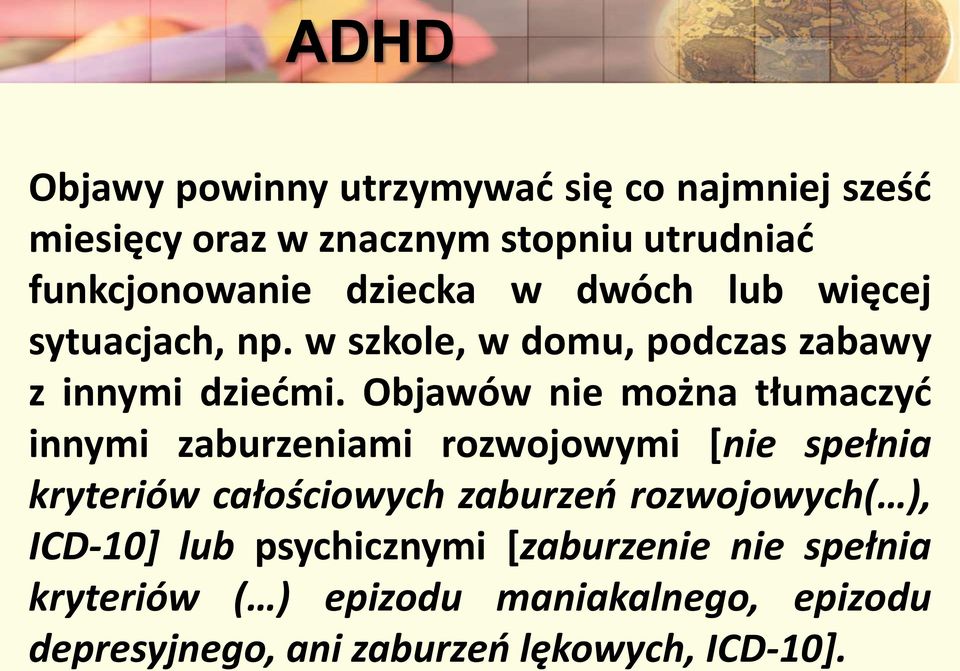 ADHD

Objawy powinny utrzymywać się co najmniej sześć miesięcy oraz w znacznym stopniu utrudniać funkcjonowanie dziecka w dwóch lub więcej sytuacjach, np. w szkole, w domu, podczas zabawy z innymi dziećmi. Objawów nie można tłumaczyć innymi zaburzeniami rozwojowymi [nie spełnia kryteriów całościowych zaburzeń rozwojowych(…), ICD-10] lub psychicznymi [zaburzenie nie spełnia kryteriów (…) epizodu maniakalnego, epizodu depresyjnego, ani zaburzeń lękowych, ICD-10].